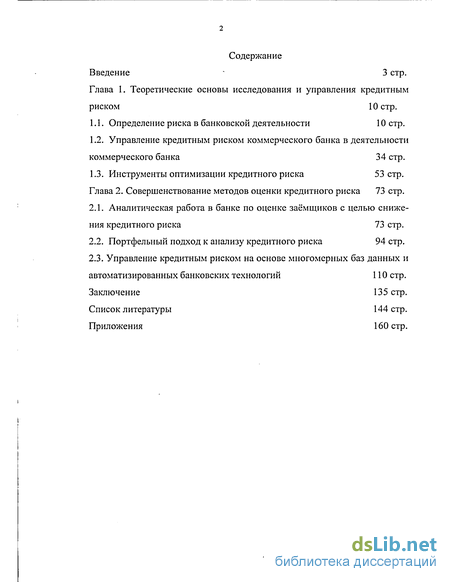 2

Содержание

Введение 3 стр.

Глава 1. Теоретические основы исследования и управления кредитным риском 10 стр.

1.1. Определение риска в банковской деятельности 10 стр.

1.2. Управление кредитным риском коммерческого банка в деятельности коммерческого банка 34 стр.

1.3. Инструменты оптимизации кредитного риска 53 стр.

Глава 2. Совершенствование методов оценки кредитного риска 73 стр.

2.1. Аналитическая работа в банке по оценке заёмщиков с целью снижения кредитного риска 73 стр.

2.2. Портфельный подход к анализу кредитного риска 94 стр.

2.3. Управление кредитным риском на основе многомерных баз данных и автоматизированных банковских технологий 110 стр.

Заключение 135 стр.

Список литературы 144 стр.

Приложения 160 стр.

dsLib.net
библиотека диссертаций